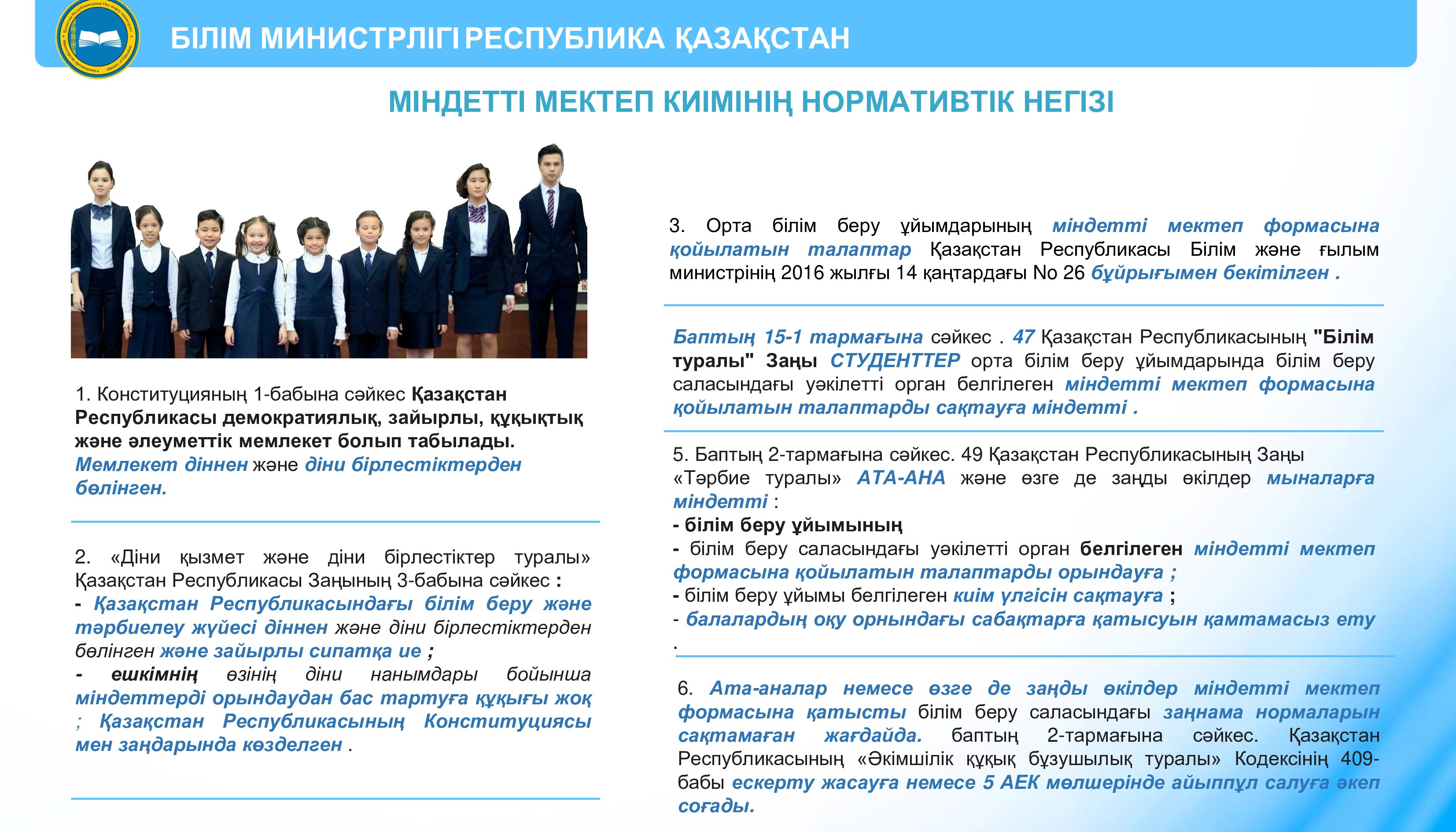 БІЛІМ МИНИСТРЛІГІ РЕСПУБЛИКА ҚАЗАҚСТАН

МІНДЕТТІ МЕКТЕП КИІМІНІҢ НОРМАТИВТІК НЕГІЗІ

1. Конституцияның 1-бабына сәйкес Қазақстан Республикасы демократиялық, зайырлы, құқықтық және әлеуметтік мемлекет болып табылады. Мемлекет діннен және діни бірлестіктерден бөлінген.

2. «Діни қызмет және діни бірлестіктер туралы» Қазақстан Республикасы Заңының 3-бабына сәйкес :
- Қазақстан Республикасындағы білім беру және тәрбиелеу жүйесі діннен және діни бірлестіктерден бөлінген және зайырлы сипатқа ие ;
- ешкімнің өзінің діни нанымдары бойынша міндеттерді орындаудан бас тартуға құқығы жоқ ; Қазақстан Республикасының Конституциясы мен заңдарында көзделген .

3. Орта білім беру ұйымдарының міндетті мектеп формасына қойылатын талаптар Қазақстан Республикасы Білім және ғылым министрінің 2016 жылғы 14 қаңтардағы No 26 бұйрығымен бекітілген .

Баптың 15-1 тармағына сәйкес . 47 Қазақстан Республикасының "Білім туралы" Заңы СТУДЕНТТЕР орта білім беру ұйымдарында білім беру саласындағы уәкілетті орган белгілеген міндетті мектеп формасына қойылатын талаптарды сақтауға міндетті .

5. Баптың 2-тармағына сәйкес. 49 Қазақстан Республикасының Заңы «Тәрбие туралы» АТА-АНА және өзге де заңды өкілдер мыналарға міндетті :
- білім беру ұйымының
- білім беру саласындағы уәкілетті орган белгілеген міндетті мектеп формасына қойылатын талаптарды орындауға ;
- білім беру ұйымы белгілеген киім үлгісін сақтауға ;
- балалардың оқу орнындағы сабақтарға қатысуын қамтамасыз ету
.

6. Ата-аналар немесе өзге де заңды өкілдер міндетті мектеп формасына қатысты білім беру саласындағы заңнама нормаларын сақтамаған жағдайда. баптың 2-тармағына сәйкес. Қазақстан Республикасының «Әкімшілік құқық бұзушылық туралы» Кодексінің 409-бабы ескерту жасауға немесе 5 АЕК мөлшерінде айыппұл салуға әкеп соғады.